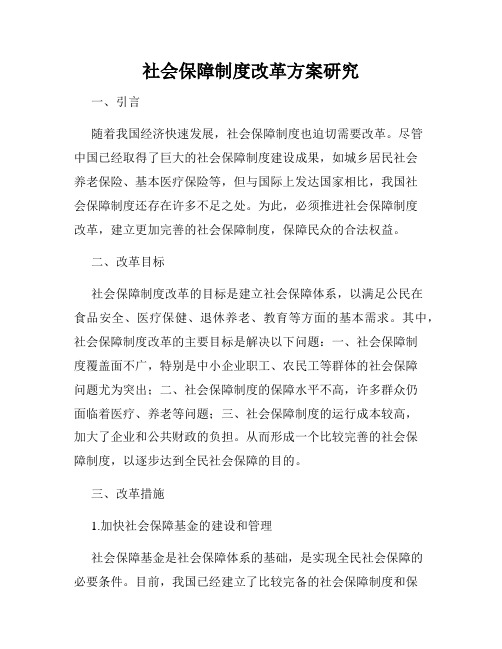 社会保障制度改革方案研究

一、引言

随着我国经济快速发展，社会保障制度也迫切需要改革。尽管中国已经取得了巨大的社会保障制度建设成果，如城乡居民社会养老保险、基本医疗保险等，但与国际上发达国家相比，我国社会保障制度还存在许多不足之处。为此，必须推进社会保障制度改革，建立更加完善的社会保障制度，保障民众的合法权益。

二、改革目标

社会保障制度改革的目标是建立社会保障体系，以满足公民在食品安全、医疗保健、退休养老、教育等方面的基本需求。其中，社会保障制度改革的主要目标是解决以下问题：一、社会保障制度覆盖面不广，特别是中小企业职工、农民工等群体的社会保障问题尤为突出；二、社会保障制度的保障水平不高，许多群众仍面临着医疗、养老等问题；三、社会保障制度的运行成本较高，加大了企业和公共财政的负担。从而形成一个比较完善的社会保障制度，以逐步达到全民社会保障的目的。

三、改革措施

1.加快社会保障基金的建设和管理

社会保障基金是社会保障体系的基础，是实现全民社会保障的必要条件。目前，我国已经建立了比较完备的社会保障制度和保